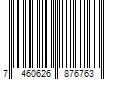 7 460626 876763